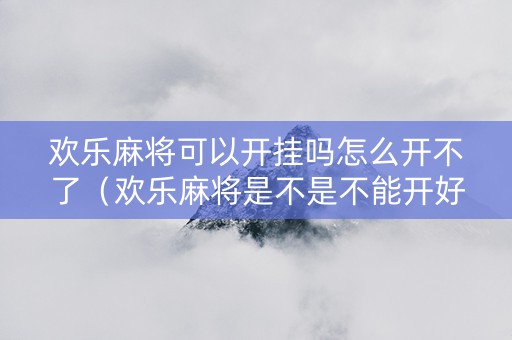 欢乐麻将可以开挂吗怎么开不了（欢乐麻将是不是不能开好